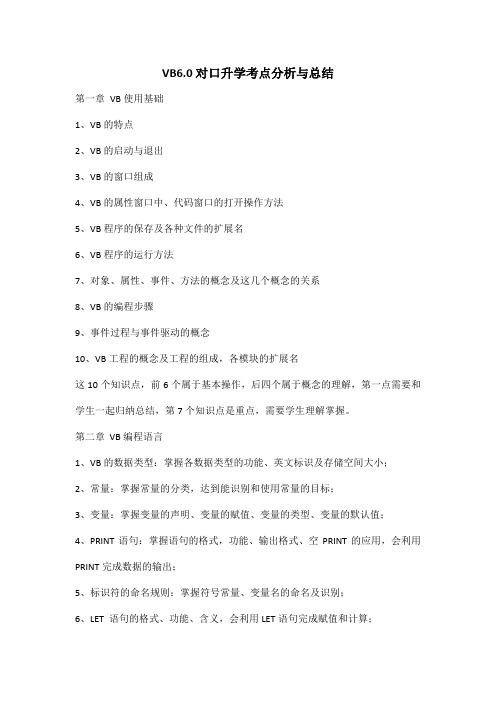 VB6.0 对口升学考点分析与总结

第一章 VB 使用基础

1、VB 的特点

2、VB 的启动与退出

3、VB 的窗口组成

4、VB 的属性窗口中、代码窗口的打开操作方法

5、VB 程序的保存及各种文件的扩展名

6、VB 程序的运行方法

7、对象、属性、事件、方法的概念及这几个概念的关系

8、VB 的编程步骤

9、事件过程与事件驱动的概念

10、VB 工程的概念及工程的组成，各模块的扩展名

这 10 个知识点，前 6 个属于基本操作，后四个属于概念的理解，第一点需要和学生一起归纳总结，第 7 个知识点是重点，需要学生理解掌握。

第二章 VB 编程语言

1、VB 的数据类型：掌握各数据类型的功能、英文标识及存储空间大小；

2、常量：掌握常量的分类，达到能识别和使用常量的目标；

3、变量：掌握变量的声明、变量的赋值、变量的类型、变量的默认值；

4、PRINT 语句：掌握语句的格式，功能、输出格式、空 PRINT 的应用，会利用 PRINT 完成数据的输出；

5、标识符的命名规则：掌握符号常量、变量名的命名及识别；

6、LET 语句的格式、功能、含义，会利用 LET 语句完成赋值和计算；